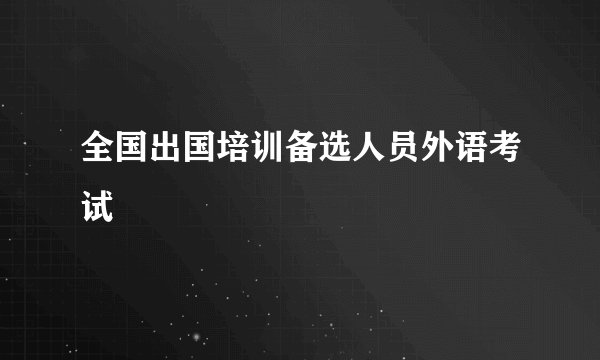 全国出国培训备选人员外语考试